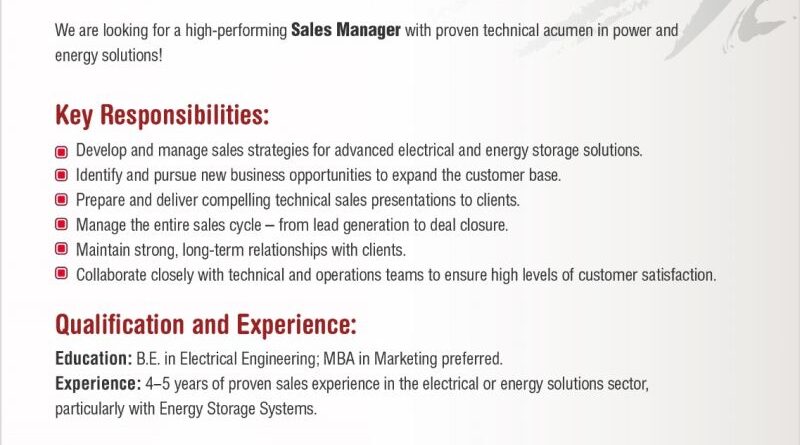 We are looking for a high-performing Sales Manager with proven technical acumen in power and energy solutions!

Key Responsibilities:

• Develop and manage sales strategies for advanced electrical and energy storage solutions.
• Identify and pursue new business opportunities to expand the customer base.
• Prepare and deliver compelling technical sales presentations to clients.
• Manage the entire sales cycle – from lead generation to deal closure.
• Maintain strong, long-term relationships with clients.
• Collaborate closely with technical and operations teams to ensure high levels of customer satisfaction.

Qualification and Experience:

Education: B.E. in Electrical Engineering; MBA in Marketing preferred.
Experience: 4–5 years of proven sales experience in the electrical or energy solutions sector, particularly with Energy Storage Systems.